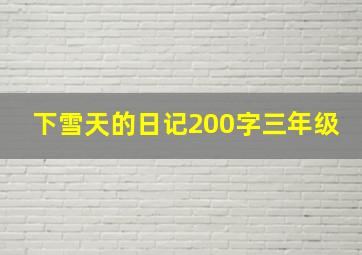 下雪天的日记200字三年级